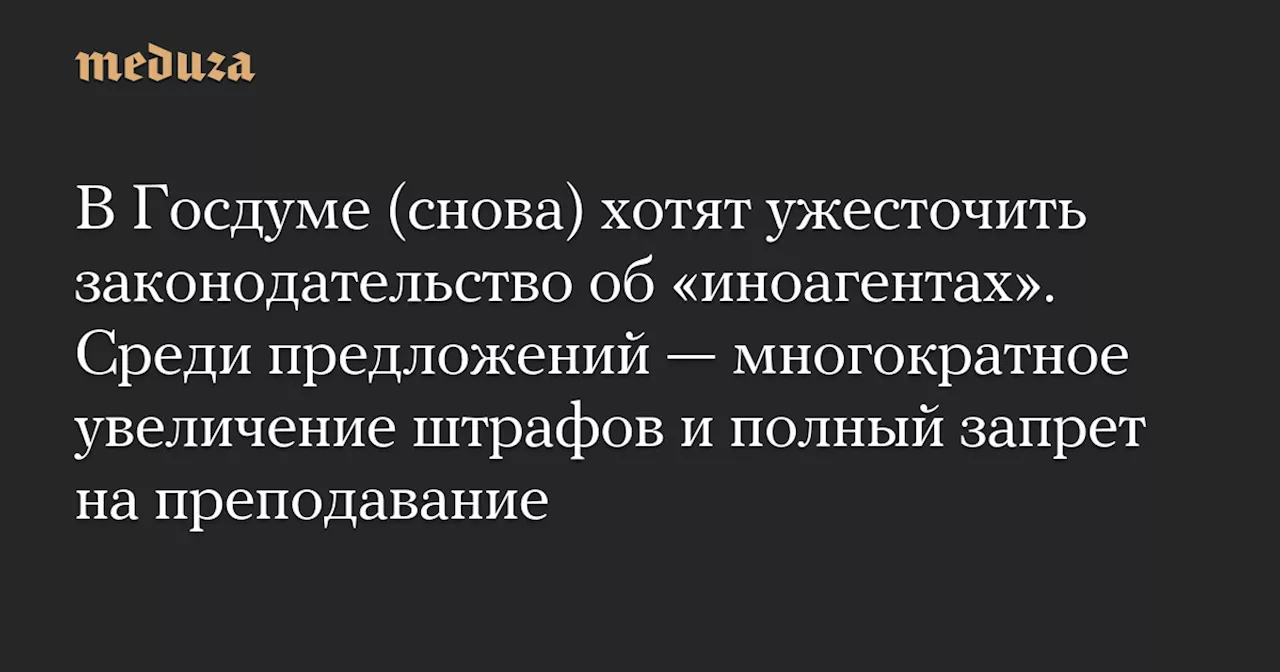 meduza

В Госдуме (снова) хотят ужесточить законодательство об «иноагентах». Среди предложений — многократное увеличение штрафов и полный запрет на преподавание